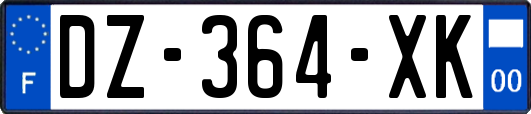 F
DZ-364-XK
00